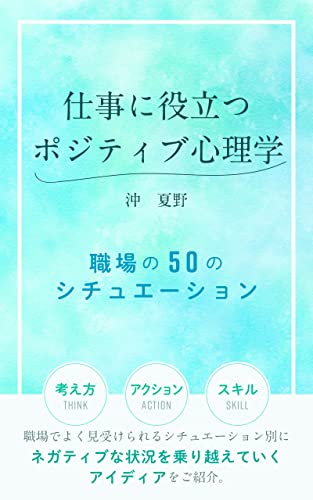 仕事に役立つ
ポジティブ心理学

沖　夏野

職場の50の
シチュエーション

考え方
THINK

アクション
ACTION

スキル
SKILL

職場でよく見受けられるシチュエーション別に
ネガティブな状況を乗り越えていく
アイディアをご紹介。